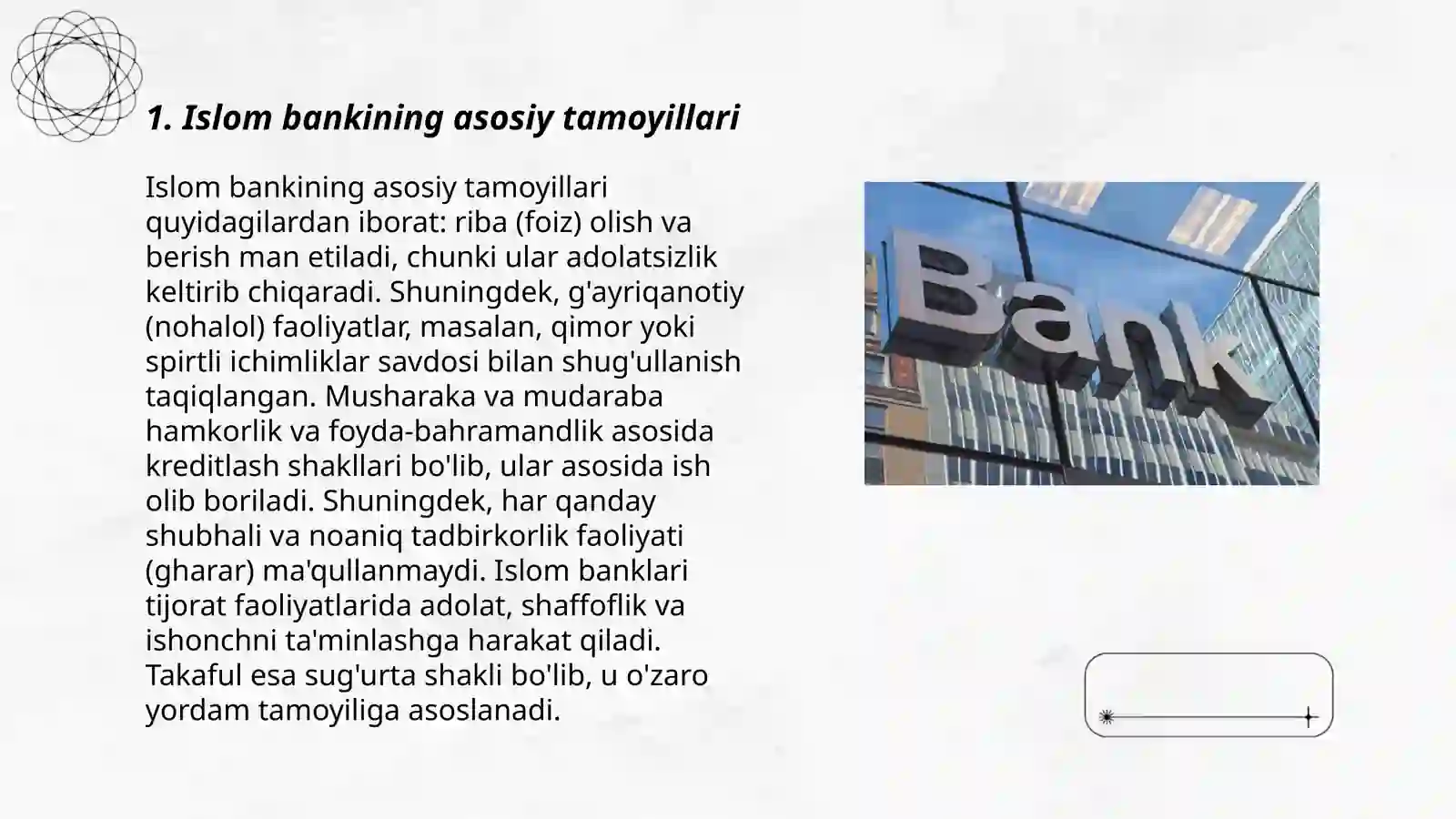 1. Islom bankining asosiy tamoyillari

Islom bankining asosiy tamoyillari quyidagilardan iborat: riba (foiz) olish va berish man etiladi, chunki ular adolatsizlik keltirib chiqaradi. Shuningdek, g'ayriqanotiy (nohalol) faoliyatlar, masalan, qimor yoki spirtli ichimliklar savdosi bilan shug'ullanish taqiqlangan. Musharaka va mudaraba hamkorlik va foyda-bahramandlik asosida kreditlash shakllari bo'lib, ular asosida ish olib boriladi. Shuningdek, har qanday shubhali va noaniq tadbirkorlik faoliyati (gharar) ma'qullanmaydi. Islom banklari tijorat faoliyatlarida adolat, shaffoflik va ishonchni ta'minlashga harakat qiladi. Takaful esa sug'urta shakli bo'lib, u o'zaro yordam tamoyiliga asoslanadi.

Bank